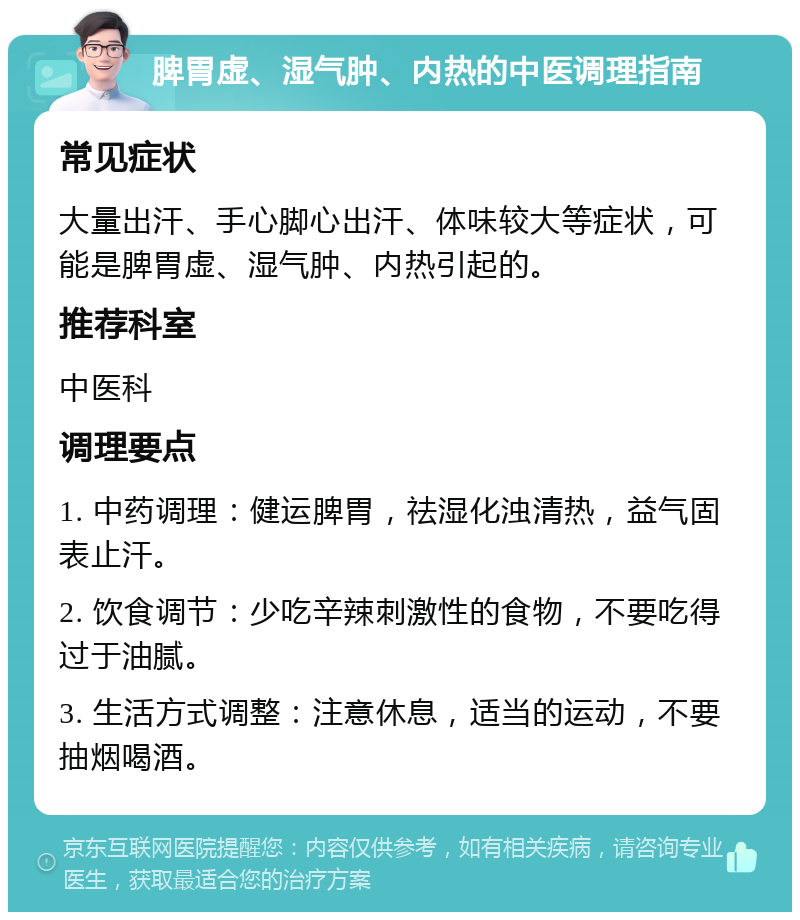 脾胃虚、湿气肿、内热的中医调理指南

常见症状

大量出汗、手心脚心出汗、体味较大等症状，可能是脾胃虚、湿气肿、内热引起的。

推荐科室

中医科

调理要点

1. 中药调理：健运脾胃，祛湿化浊清热，益气固表止汗。

2. 饮食调节：少吃辛辣刺激性的食物，不要吃得过于油腻。

3. 生活方式调整：注意休息，适当的运动，不要抽烟喝酒。

京东互联网医院提醒您：内容仅供参考，如有相关疾病，请咨询专业医生，获取最适合您的治疗方案